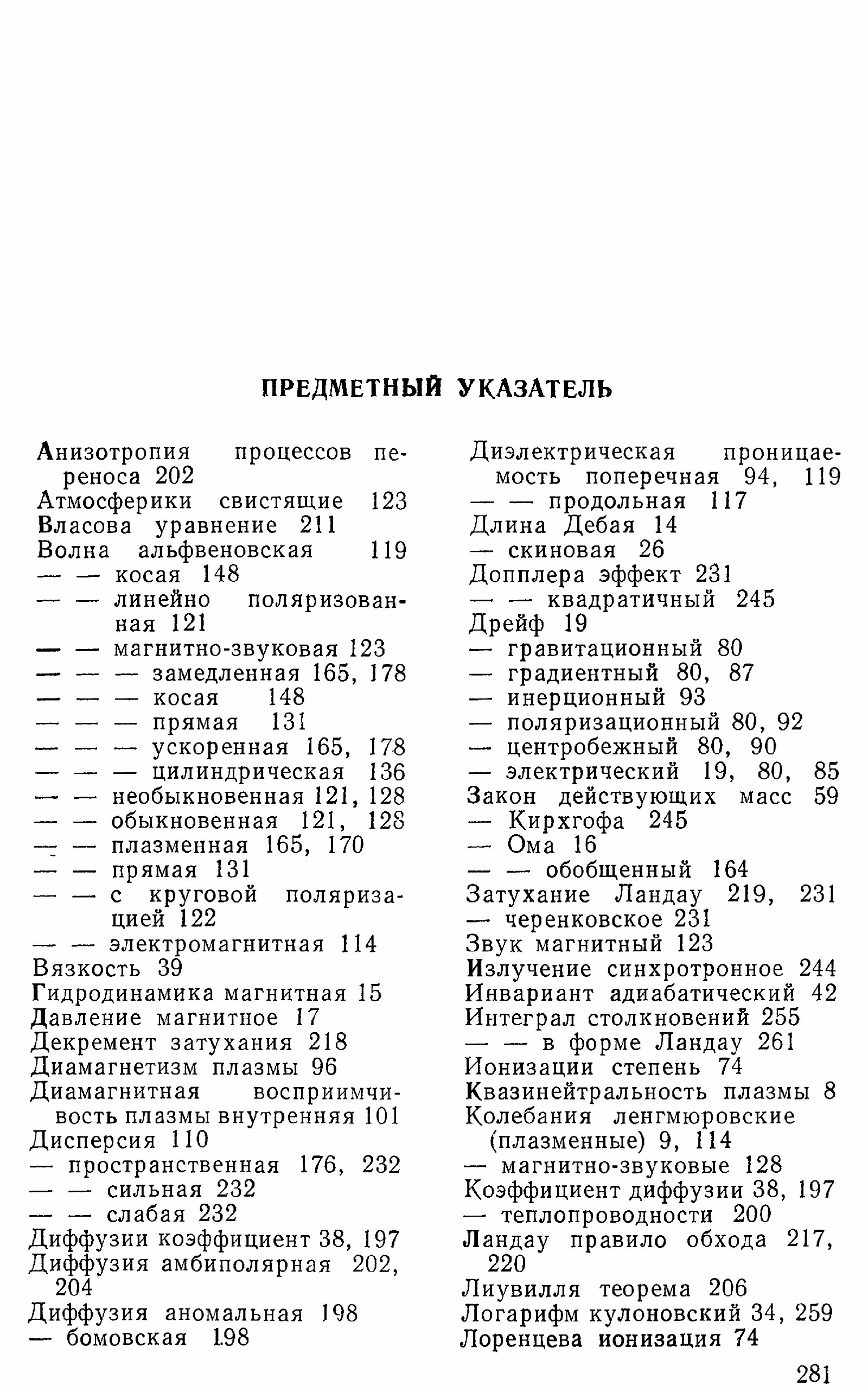 ПРЕДМЕТНЫЙ УКАЗАТЕЛЬ

Анизотропия процессов переноса 202
Атмосферики свистящие 123
Власова уравнение 211
Волна альфвеновская 119
— — косая 148
— — линейно поляризованная 121
— — магнитно-звуковая 123
— — — замедленная 165, 178
— — — косая 148
— — — прямая 131
— — — ускоренная 165, 178
— — — цилиндрическая 136
— — необыкновенная 121, 128
— — обыкновенная 121, 128
— — плазменная 165, 170
— — прямая 131
— — с круговой поляризацией 122
— — электромагнитная 114
Вязкость 39
Гидродинамика магнитная 15
Давление магнитное 17
Декремент затухания 218
Диамагнетизм плазмы 96
Диамагнитная восприимчивость плазмы внутренняя 101
Дисперсия 110
— пространственная 176, 232
— — сильная 232
— — слабая 232
Диффузии коэффициент 38, 197
Диффузия амбиполярная 202, 204
Диффузия аномальная 198
— бомовская 198

Диэлектрическая проницаемость поперечная 94, 119
— — продольная 117
Длина Дебая 14
— скиновая 26
Допплера эффект 231
— — квадратичный 245
Дрейф 19
— гравитационный 80
— градиентный 80, 87
— инерционный 93
— поляризационный 80, 92
— центробежный 80, 90
— электрический 19, 80, 85
Закон действующих масс 59
— Кирхгофа 245
— Ома 16
— — обобщенный 164
Затухание Ландау 219, 231
— черенковское 231
Звук магнитный 123
Излучение синхротронное 244
Инвариант адиабатический 42
Интеграл столкновений 255
— — в форме Ландау 261
Ионизации степень 74
Квазинейтральность плазмы 8
Колебания ленгмюровские (плазменные) 9, 114
— магнитно-звуковые 128
Коэффициент диффузии 38, 197
— теплопроводности 200
Ландау правило обхода 217, 220
Лиувилля теорема 206
Логарифм кулоновский 34, 259
Лоренцева ионизация 74

281